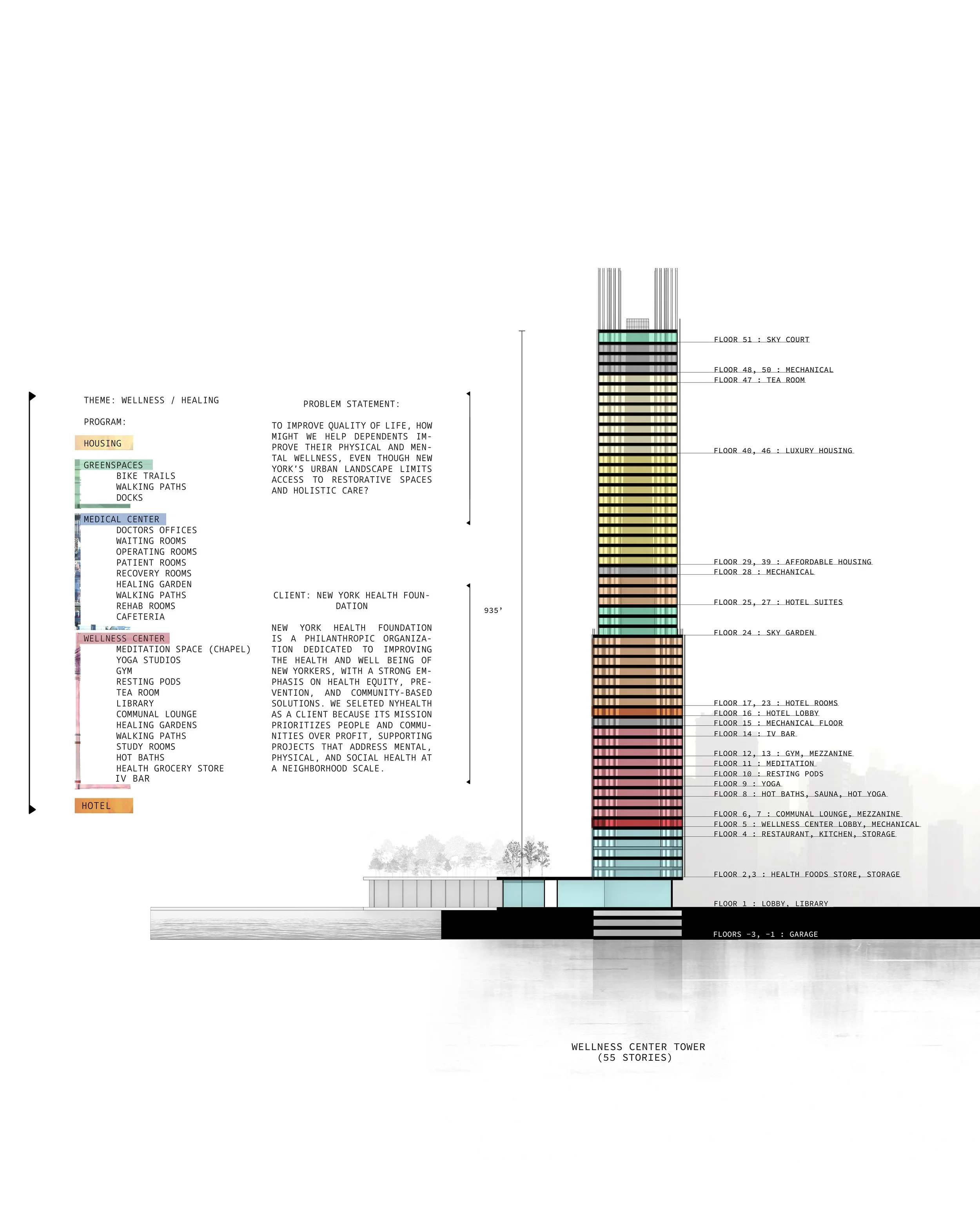 THEME: WELLNESS / HEALING

PROGRAM:

HOUSING

GREENSPACES
BIKE TRAILS
WALKING PATHS
DOCKS

MEDICAL CENTER
DOCTORS OFFICES
WAITING ROOMS
OPERATING ROOMS
PATIENT ROOMS
RECOVERY ROOMS
HEALING GARDEN
WALKING PATHS
REHAB ROOMS
CAFETERIA

WELLNESS CENTER
MEDITATION SPACE (CHAPEL)
YOGA STUDIOS
GYM
RESTING PODS
TEA ROOM
LIBRARY
COMMUNAL LOUNGE
HEALING GARDENS
WALKING PATHS
STUDY ROOMS
HOT BATHS
HEALTH GROCERY STORE
IV BAR

HOTEL

PROBLEM STATEMENT:

TO IMPROVE QUALITY OF LIFE, HOW MIGHT WE HELP DEPENDENTS IMPROVE THEIR PHYSICAL AND MENTAL WELLNESS, EVEN THOUGH NEW YORK'S URBAN LANDSCAPE LIMITS ACCESS TO RESTORATIVE SPACES AND HOLISTIC CARE?

CLIENT: NEW YORK HEALTH FOUNDATION

NEW YORK HEALTH FOUNDATION IS A PHILANTHROPIC ORGANIZATION DEDICATED TO IMPROVING THE HEALTH AND WELL BEING OF NEW YORKERS, WITH A STRONG EMPHASIS ON HEALTH EQUITY, PREVENTION, AND COMMUNITY-BASED SOLUTIONS. WE SELETED NYHEALTH AS A CLIENT BECAUSE ITS MISSION PRIORITIZES PEOPLE AND COMMUNITIES OVER PROFIT, SUPPORTING PROJECTS THAT ADDRESS MENTAL, PHYSICAL, AND SOCIAL HEALTH AT A NEIGHBORHOOD SCALE.

935'

FLOOR 51 : SKY COURT
FLOOR 48, 50 : MECHANICAL
FLOOR 47 : TEA ROOM
FLOOR 40, 46 : LUXURY HOUSING
FLOOR 29, 39 : AFFORDABLE HOUSING
FLOOR 28 : MECHANICAL
FLOOR 25, 27 : HOTEL SUITES
FLOOR 24 : SKY GARDEN
FLOOR 17, 23 : HOTEL ROOMS
FLOOR 16 : HOTEL LOBBY
FLOOR 15 : MECHANICAL FLOOR
FLOOR 14 : IV BAR
FLOOR 12, 13 : GYM, MEZZANINE
FLOOR 11 : MEDITATION
FLOOR 10 : RESTING PODS
FLOOR 9 : YOGA
FLOOR 8 : HOT BATHS, SAUNA, HOT YOGA
FLOOR 6, 7 : COMMUNAL LOUNGE, MEZZANINE
FLOOR 5 : WELLNESS CENTER LOBBY, MECHANICAL
FLOOR 4 : RESTAURANT, KITCHEN, STORAGE
FLOOR 2,3 : HEALTH FOODS STORE, STORAGE
FLOOR 1 : LOBBY, LIBRARY
FLOORS -3, -1 : GARAGE

WELLNESS CENTER TOWER
(55 STORIES)